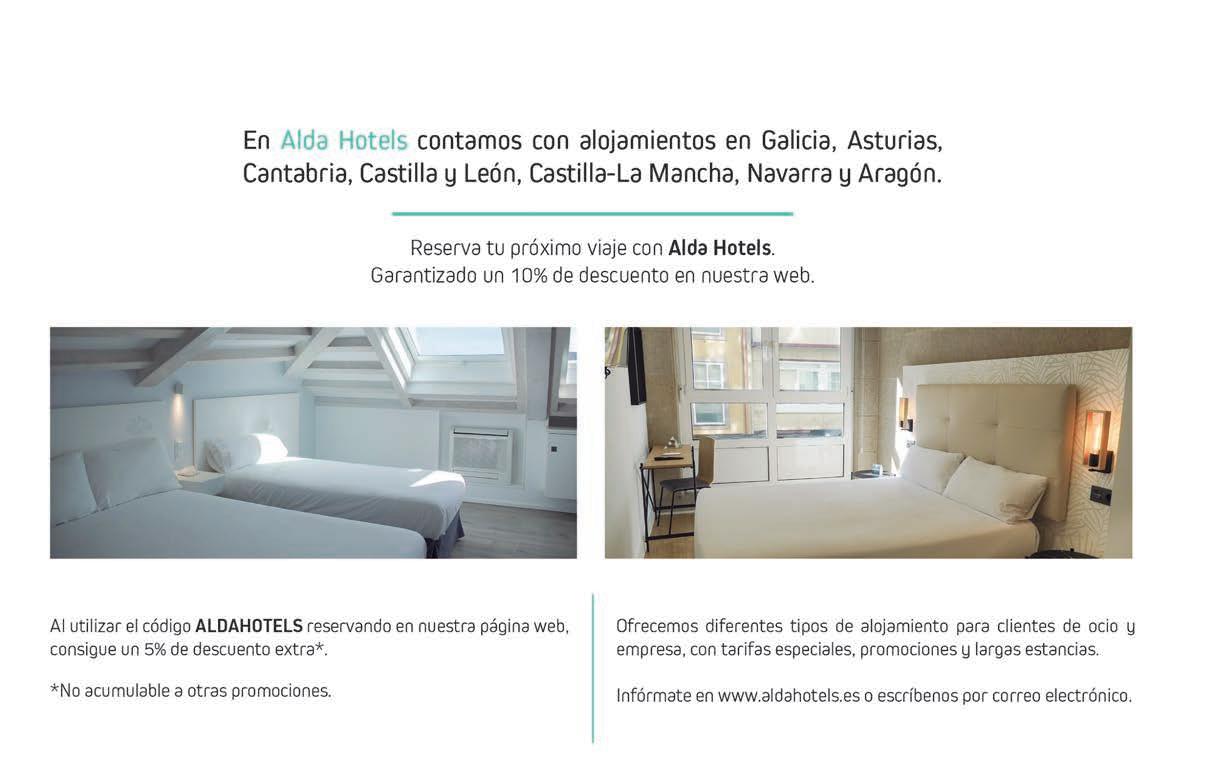 En Alda Hotels contamos con alojamientos en Galicia, Asturias, Cantabria, Castilla y León, Castilla-La Mancha, Navarra y Aragón.

Reserva tu próximo viaje con Alda Hotels.
Garantizado un 10% de descuento en nuestra web.

Al utilizar el código ALDAHOTELS reservando en nuestra página web, consigue un 5% de descuento extra*.

*No acumulable a otras promociones.

Ofrecemos diferentes tipos de alojamiento para clientes de ocio y empresa, con tarifas especiales, promociones y largas estancias.

Infórmate en www.aldahotels.es o escríbenos por correo electrónico.